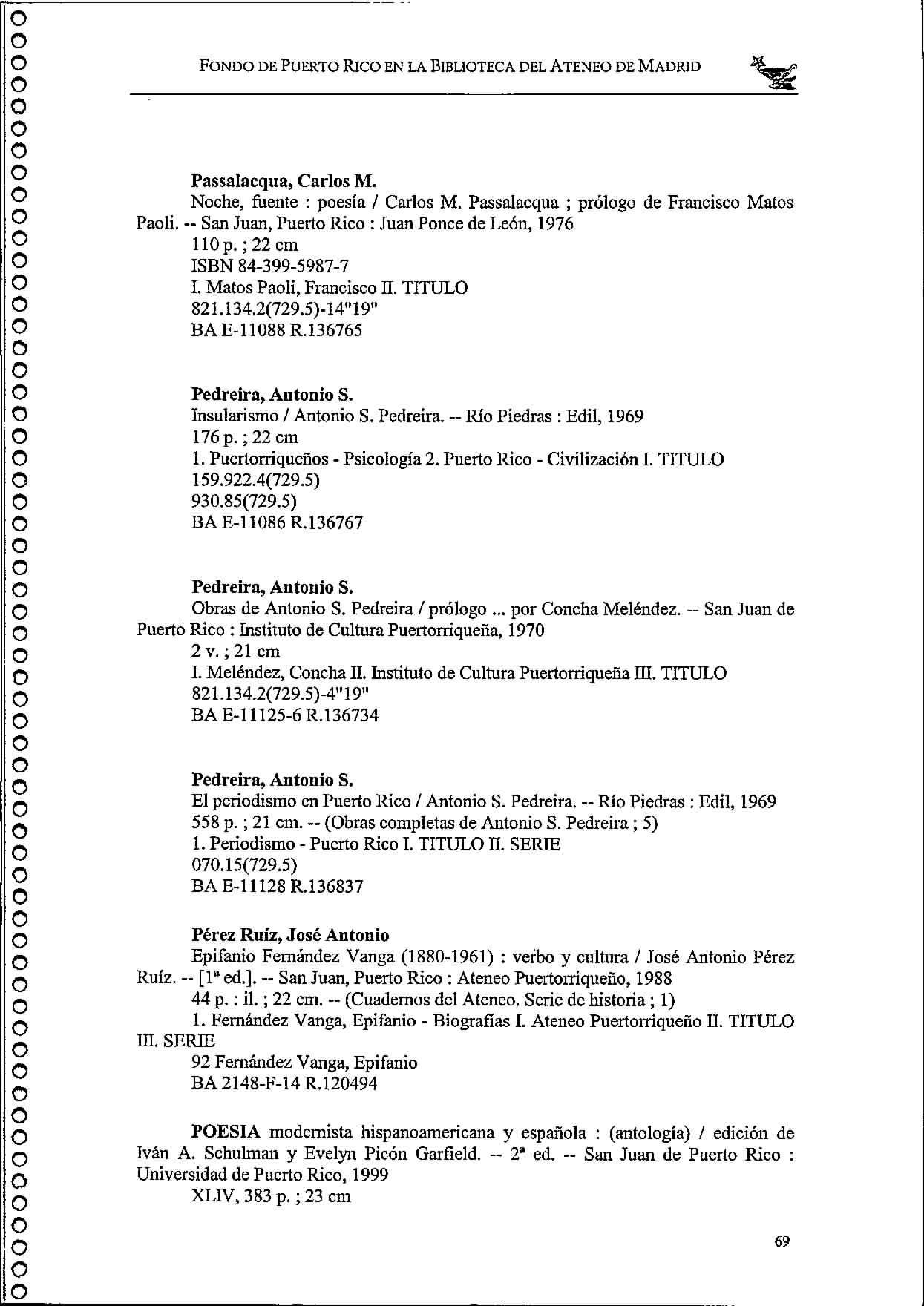 FONDO DE PUERTO RICO EN LA BIBLIOTECA DEL ATENEO DE MADRID

**Passalacqua, Carlos M.**
Noche, fuente : poesía / Carlos M. Passalacqua ; prólogo de Francisco Matos Paoli. -- San Juan, Puerto Rico : Juan Ponce de León, 1976
110 p. ; 22 cm
ISBN 84-399-5987-7
I. Matos Paoli, Francisco II. TITULO
821.134.2(729.5)-14"19"
BA E-11088 R.136765

**Pedreira, Antonio S.**
Insularismo / Antonio S. Pedreira. -- Río Piedras : Edil, 1969
176 p. ; 22 cm
1. Puertorriqueños - Psicología 2. Puerto Rico - Civilización I. TITULO
159.922.4(729.5)
930.85(729.5)
BA E-11086 R.136767

**Pedreira, Antonio S.**
Obras de Antonio S. Pedreira / prólogo ... por Concha Meléndez. -- San Juan de Puerto Rico : Instituto de Cultura Puertorriqueña, 1970
2 v. ; 21 cm
I. Meléndez, Concha II. Instituto de Cultura Puertorriqueña III. TITULO
821.134.2(729.5)-4"19"
BA E-11125-6 R.136734

**Pedreira, Antonio S.**
El periodismo en Puerto Rico / Antonio S. Pedreira. -- Río Piedras : Edil, 1969
558 p. ; 21 cm. -- (Obras completas de Antonio S. Pedreira ; 5)
1. Periodismo - Puerto Rico I. TITULO II. SERIE
070.15(729.5)
BA E-11128 R.136837

**Pérez Ruíz, José Antonio**
Epifanio Fernández Vanga (1880-1961) : verbo y cultura / José Antonio Pérez Ruíz. -- [1ª ed.]. -- San Juan, Puerto Rico : Ateneo Puertorriqueño, 1988
44 p. : il. ; 22 cm. -- (Cuadernos del Ateneo. Serie de historia ; 1)
1. Fernández Vanga, Epifanio - Biografías I. Ateneo Puertorriqueño II. TITULO III. SERIE
92 Fernández Vanga, Epifanio
BA 2148-F-14 R.120494

**POESIA** modernista hispanoamericana y española : (antología) / edición de Iván A. Schulman y Evelyn Picón Garfield. -- 2ª ed. -- San Juan de Puerto Rico : Universidad de Puerto Rico, 1999
XLIV, 383 p. ; 23 cm

69